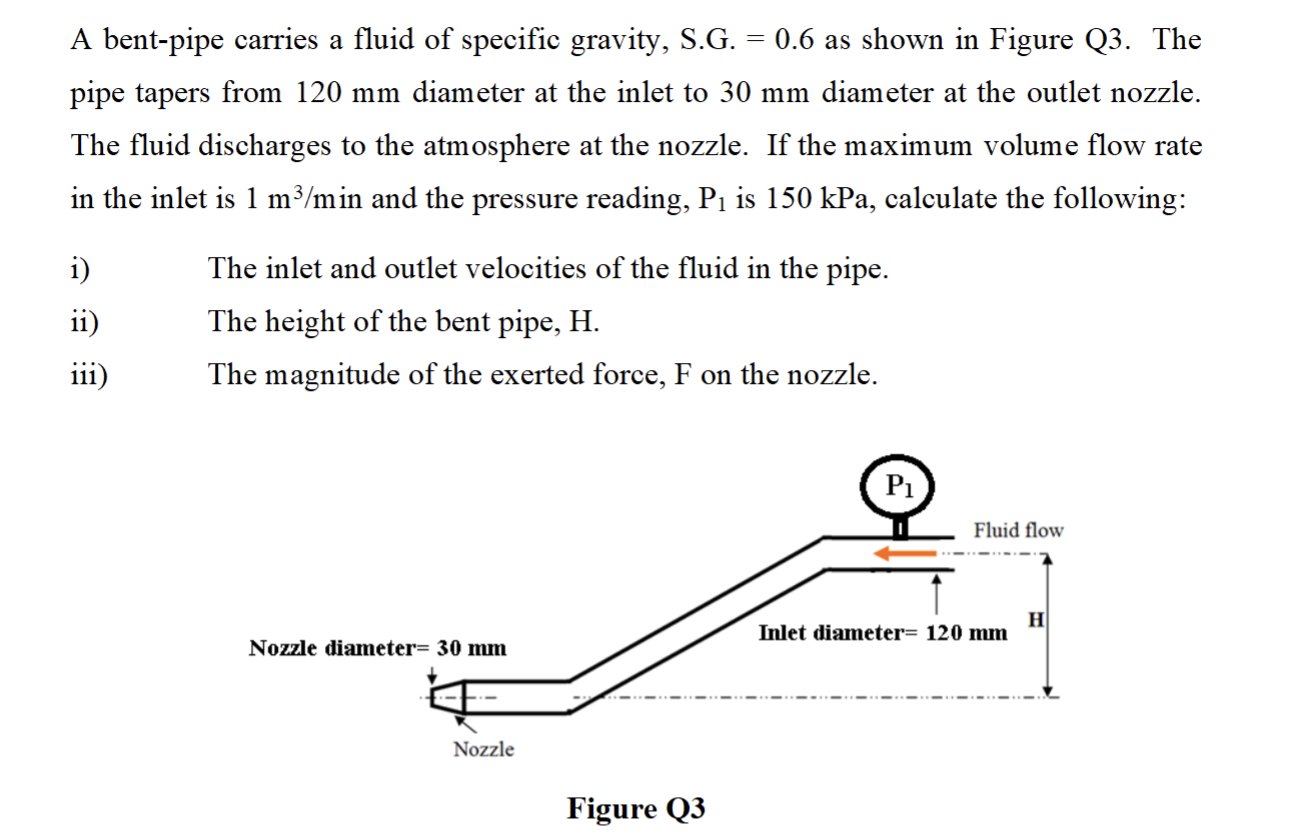 A bent-pipe carries a fluid of specific gravity, S.G. = 0.6 as shown in Figure Q3. The pipe tapers from 120 mm diameter at the inlet to 30 mm diameter at the outlet nozzle. The fluid discharges to the atmosphere at the nozzle. If the maximum volume flow rate in the inlet is 1 $m^3$/min and the pressure reading, $P_1$ is 150 kPa, calculate the following:

i) The inlet and outlet velocities of the fluid in the pipe.

ii) The height of the bent pipe, H.

iii) The magnitude of the exerted force, F on the nozzle.

$P_1$

Fluid flow

H

Inlet diameter= 120 mm

Nozzle diameter= 30 mm

Nozzle

Figure Q3